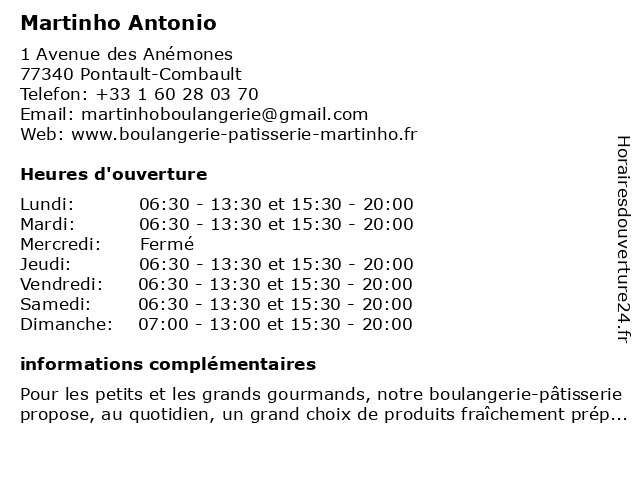 Martinho Antonio

1 Avenue des Anémones
77340 Pontault-Combault
Telefon: +33 1 60 28 03 70
Email: martinhoboulangerie@gmail.com
Web: www.boulangerie-patisserie-martinho.fr

Heures d'ouverture

| | |
|---|---|
| Lundi: | 06:30 - 13:30 et 15:30 - 20:00 |
| Mardi: | 06:30 - 13:30 et 15:30 - 20:00 |
| Mercredi: | Fermé |
| Jeudi: | 06:30 - 13:30 et 15:30 - 20:00 |
| Vendredi: | 06:30 - 13:30 et 15:30 - 20:00 |
| Samedi: | 06:30 - 13:30 et 15:30 - 20:00 |
| Dimanche: | 07:00 - 13:00 et 15:30 - 20:00 |

informations complémentaires

Pour les petits et les grands gourmands, notre boulangerie-pâtisserie propose, au quotidien, un grand choix de produits fraîchement prép...

Horairesdouverture24.fr